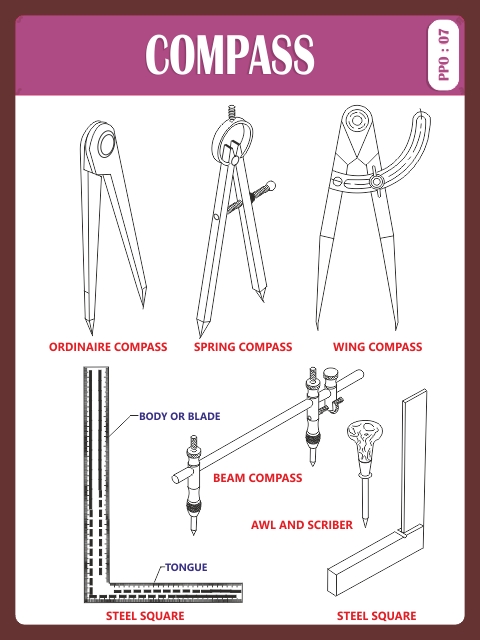 COMPASS

PPO : 07

ORDINAIRE COMPASS

SPRING COMPASS

WING COMPASS

BODY OR BLADE

BEAM COMPASS

AWL AND SCRIBER

TONGUE

STEEL SQUARE

STEEL SQUARE